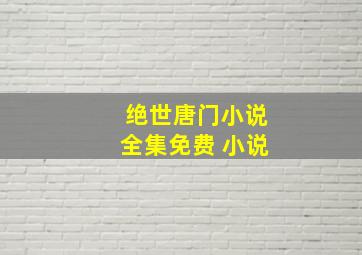 绝世唐门小说
全集免费 小说